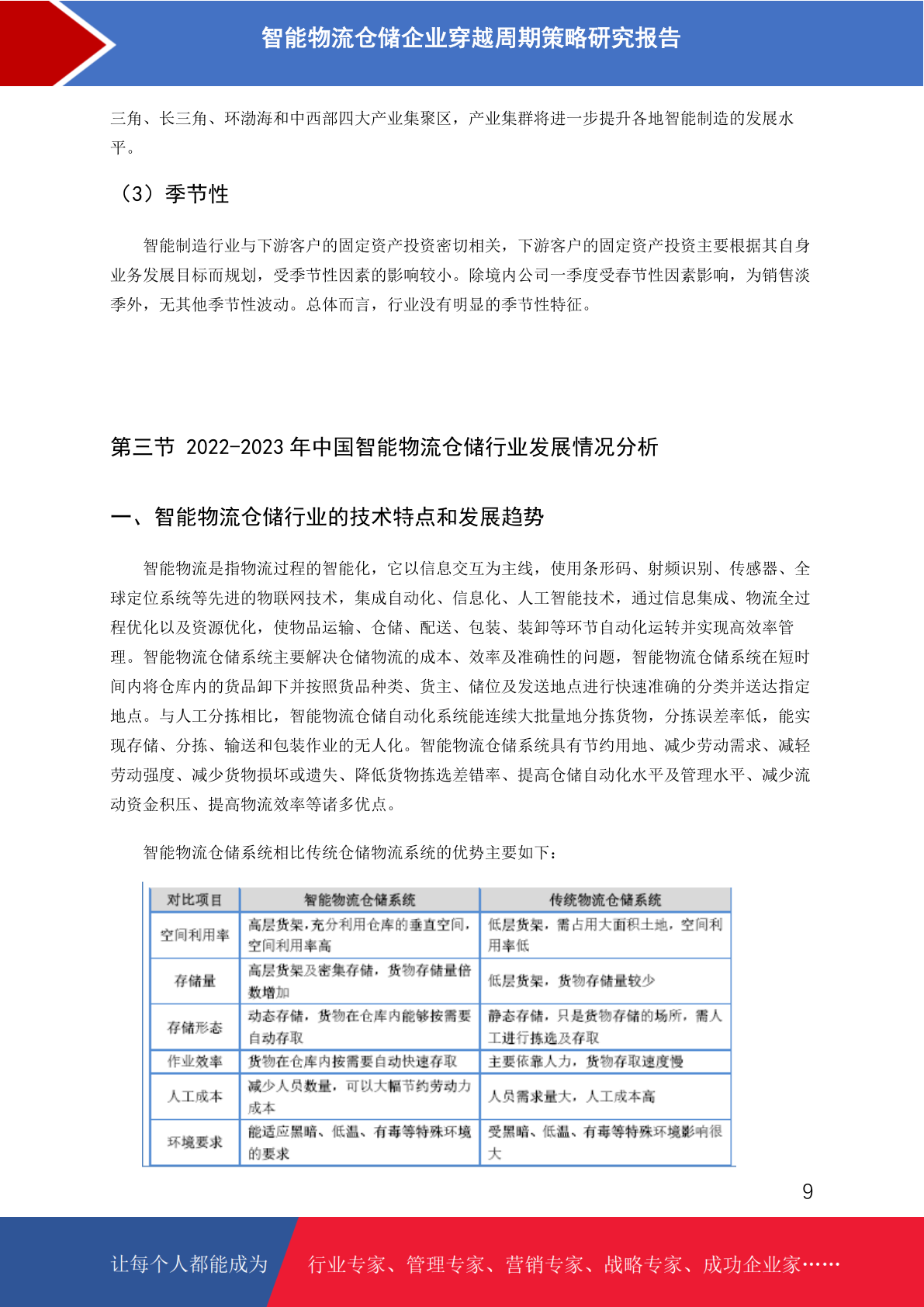 智能物流仓储企业穿越周期策略研究报告

三角、长三角、环渤海和中西部四大产业集聚区，产业集群将进一步提升各地智能制造的发展水平。

（3）季节性

智能制造行业与下游客户的固定资产投资密切相关，下游客户的固定资产投资主要根据其自身业务发展目标而规划，受季节性因素的影响较小。除境内公司一季度受春节性因素影响，为销售淡季外，无其他季节性波动。总体而言，行业没有明显的季节性特征。

第三节 2022-2023 年中国智能物流仓储行业发展情况分析

一、智能物流仓储行业的技术特点和发展趋势

智能物流是指物流过程的智能化，它以信息交互为主线，使用条形码、射频识别、传感器、全球定位系统等先进的物联网技术，集成自动化、信息化、人工智能技术，通过信息集成、物流全过程优化以及资源优化，使物品运输、仓储、配送、包装、装卸等环节自动化运转并实现高效率管理。智能物流仓储系统主要解决仓储物流的成本、效率及准确性的问题，智能物流仓储系统在短时间内将仓库内的货品卸下并按照货品种类、货主、储位及发送地点进行快速准确的分类并送达指定地点。与人工分拣相比，智能物流仓储自动化系统能连续大批量地分拣货物，分拣误差率低，能实现存储、分拣、输送和包装作业的无人化。智能物流仓储系统具有节约用地、减少劳动需求、减轻劳动强度、减少货物损坏或遗失、降低货物拣选差错率、提高仓储自动化水平及管理水平、减少流动资金积压、提高物流效率等诸多优点。

智能物流仓储系统相比传统仓储物流系统的优势主要如下：

| 对比项目 | 智能物流仓储系统 | 传统物流仓储系统 |
|---|---|---|
| 空间利用率 | 高层货架，充分利用仓库的垂直空间，空间利用率高 | 低层货架，需占用大面积土地，空间利用率低 |
| 存储量 | 高层货架及密集存储，货物存储量倍数增加 | 低层货架，货物存储量较少 |
| 存储形态 | 动态存储，货物在仓库内能够按需要自动存取 | 静态存储，只是货物存储的场所，需人工进行拣选及存取 |
| 作业效率 | 货物在仓库内按需要自动快速存取 | 主要依靠人力，货物存取速度慢 |
| 人工成本 | 减少人员数量，可以大幅节约劳动力成本 | 人员需求量大，人工成本高 |
| 环境要求 | 能适应黑暗、低温、有毒等特殊环境的要求 | 受黑暗、低温、有毒等特殊环境影响很大 |

9

让每个人都能成为 行业专家、管理专家、营销专家、战略专家、成功企业家……